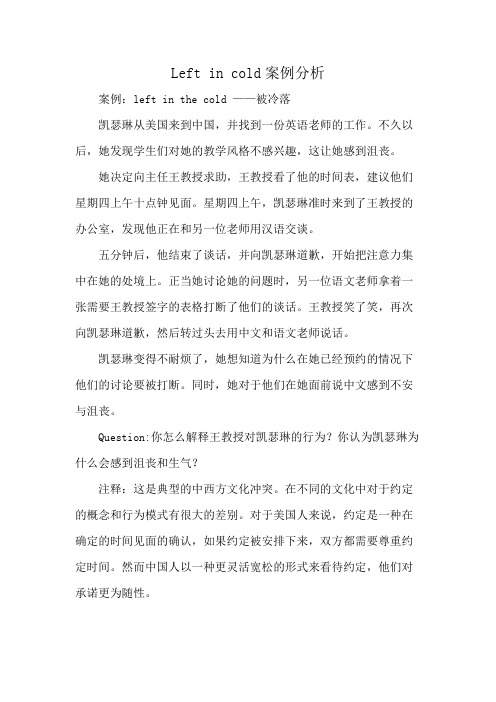 Left in cold案例分析

案例：left in the cold ——被冷落

凯瑟琳从美国来到中国，并找到一份英语老师的工作。不久以后，她发现学生们对她的教学风格不感兴趣，这让她感到沮丧。

她决定向主任王教授求助，王教授看了他的时间表，建议他们星期四上午十点钟见面。星期四上午，凯瑟琳准时来到了王教授的办公室，发现他正在和另一位老师用汉语交谈。

五分钟后，他结束了谈话，并向凯瑟琳道歉，开始把注意力集中在她的处境上。正当她讨论她的问题时，另一位语文老师拿着一张需要王教授签字的表格打断了他们的谈话。王教授笑了笑，再次向凯瑟琳道歉，然后转过头去用中文和语文老师说话。

凯瑟琳变得不耐烦了，她想知道为什么在她已经预约的情况下他们的讨论要被打断。同时，她对于他们在她面前说中文感到不安与沮丧。

Question:你怎么解释王教授对凯瑟琳的行为？你认为凯瑟琳为什么会感到沮丧和生气？

注释：这是典型的中西方文化冲突。在不同的文化中对于约定的概念和行为模式有很大的差别。对于美国人来说，约定是一种在确定的时间见面的确认，如果约定被安排下来，双方都需要尊重约定时间。然而中国人以一种更灵活宽松的形式来看待约定，他们对承诺更为随性。